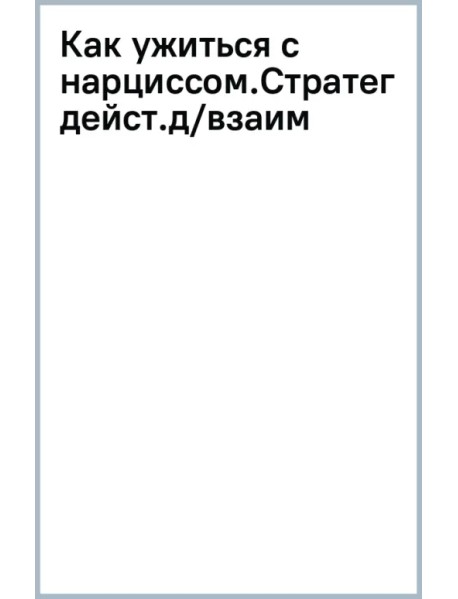 Как ужиться с нарциссом.Стратег дейст.д/взаим